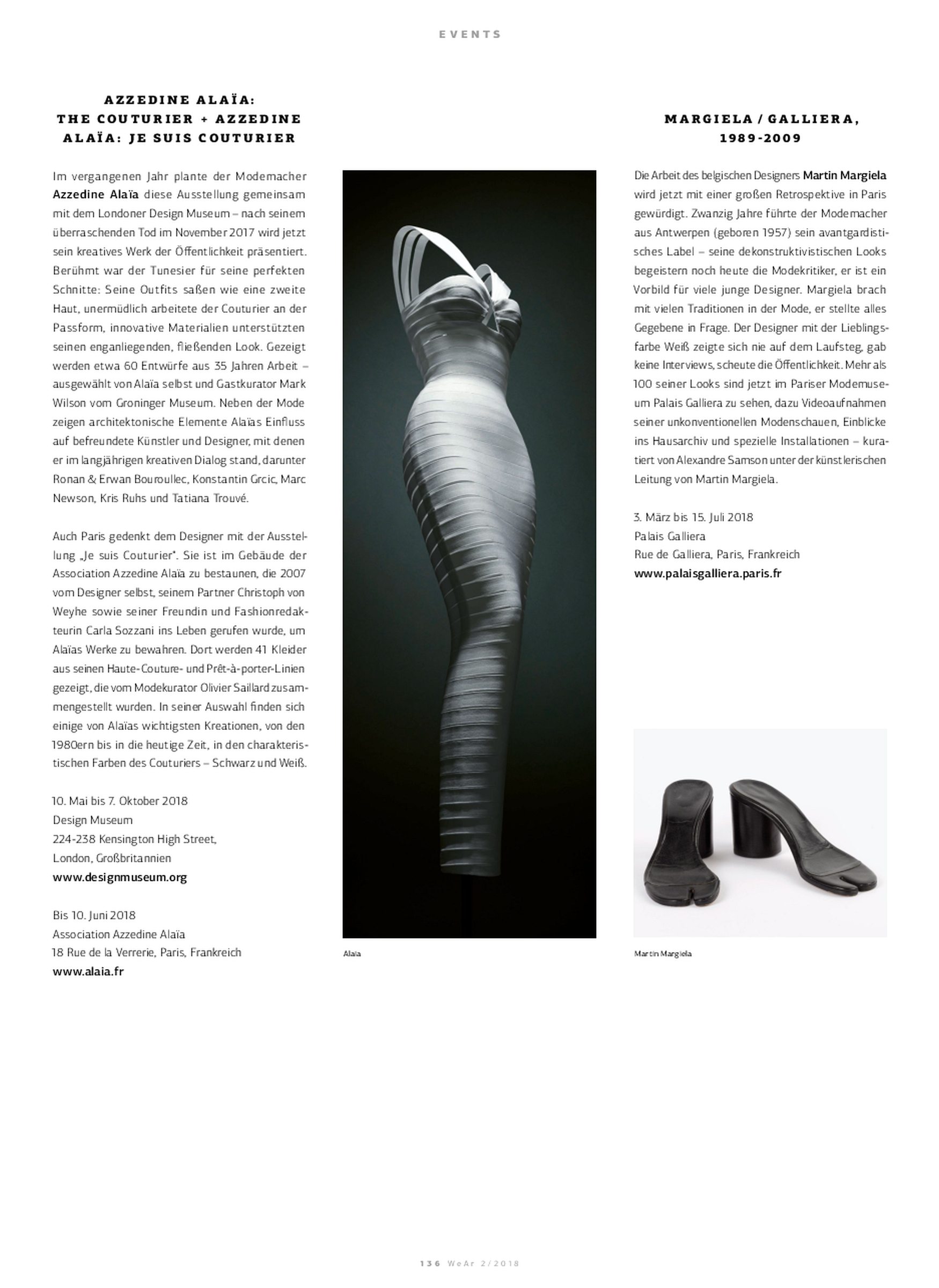 EVENTS

AZZEDINE ALAÏA: THE COUTURIER + AZZEDINE ALAÏA: JE SUIS COUTURIER

Im vergangenen Jahr plante der Modemacher Azzedine Alaïa diese Ausstellung gemeinsam mit dem Londoner Design Museum – nach seinem überraschenden Tod im November 2017 wird jetzt sein kreatives Werk der Öffentlichkeit präsentiert. Berühmt war der Tunesier für seine perfekten Schnitte: Seine Outfits saßen wie eine zweite Haut, unermüdlich arbeitete der Couturier an der Passform, innovative Materialien unterstützten seinen enganliegenden, fließenden Look. Gezeigt werden etwa 60 Entwürfe aus 35 Jahren Arbeit – ausgewählt von Alaïa selbst und Gastkurator Mark Wilson vom Groninger Museum. Neben der Mode zeigen architektonische Elemente Alaïas Einfluss auf befreundete Künstler und Designer, mit denen er im langjährigen kreativen Dialog stand, darunter Ronan & Erwan Bouroullec, Konstantin Grcic, Marc Newson, Kris Ruhs und Tatiana Trouvé.

Auch Paris gedenkt dem Designer mit der Ausstellung „Je suis Couturier". Sie ist im Gebäude der Association Azzedine Alaïa zu bestaunen, die 2007 vom Designer selbst, seinem Partner Christoph von Weyhe sowie seiner Freundin und Fashionredakteurin Carla Sozzani ins Leben gerufen wurde, um Alaïas Werke zu bewahren. Dort werden 41 Kleider aus seinen Haute-Couture- und Prêt-à-porter-Linien gezeigt, die vom Modekurator Olivier Saillard zusammengestellt wurden. In seiner Auswahl finden sich einige von Alaïas wichtigsten Kreationen, von den 1980ern bis in die heutige Zeit, in den charakteristischen Farben des Couturiers – Schwarz und Weiß.

10. Mai bis 7. Oktober 2018
Design Museum
224-238 Kensington High Street,
London, Großbritannien
www.designmuseum.org

Bis 10. Juni 2018
Association Azzedine Alaïa
18 Rue de la Verrerie, Paris, Frankreich
www.alaia.fr

Alaïa

MARGIELA / GALLIERA, 1989-2009

Die Arbeit des belgischen Designers Martin Margiela wird jetzt mit einer großen Retrospektive in Paris gewürdigt. Zwanzig Jahre führte der Modemacher aus Antwerpen (geboren 1957) sein avantgardistisches Label – seine dekonstruktivistischen Looks begeistern noch heute die Modekritiker, er ist ein Vorbild für viele junge Designer. Margiela brach mit vielen Traditionen in der Mode, er stellte alles Gegebene in Frage. Der Designer mit der Lieblingsfarbe Weiß zeigte sich nie auf dem Laufsteg, gab keine Interviews, scheute die Öffentlichkeit. Mehr als 100 seiner Looks sind jetzt im Pariser Modemuseum Palais Galliera zu sehen, dazu Videoaufnahmen seiner unkonventionellen Modenschauen, Einblicke ins Hausarchiv und spezielle Installationen – kuratiert von Alexandre Samson unter der künstlerischen Leitung von Martin Margiela.

3. März bis 15. Juli 2018
Palais Galliera
Rue de Galliera, Paris, Frankreich
www.palaisgalliera.paris.fr

Martin Margiela

136 WeAr 2/2018